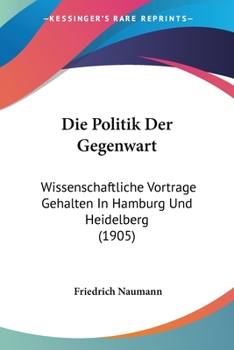 —KESSINGER'S RARE REPRINTS—

Die Politik Der Gegenwart

Wissenschaftliche Vortrage Gehalten In Hamburg Und Heidelberg (1905)

Friedrich Naumann